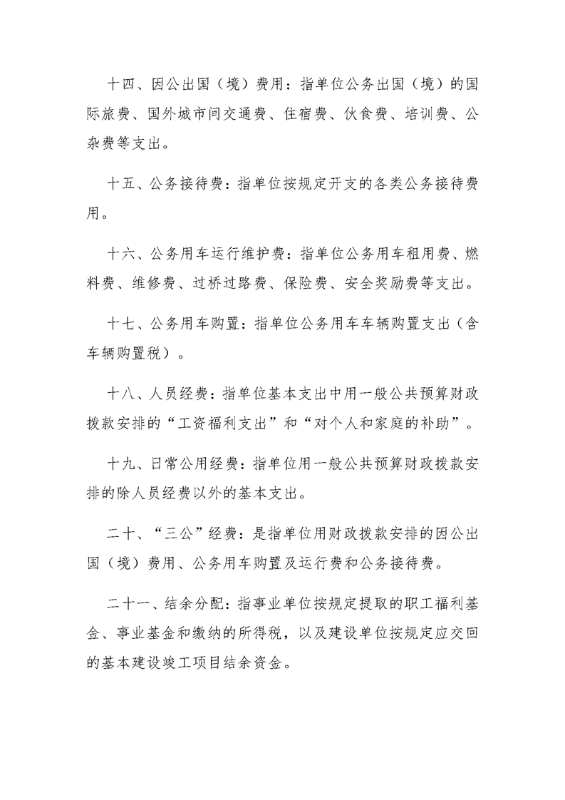 十四、因公出国（境）费用：指单位公务出国（境）的国际旅费、国外城市间交通费、住宿费、伙食费、培训费、公杂费等支出。

十五、公务接待费：指单位按规定开支的各类公务接待费用。

十六、公务用车运行维护费：指单位公务用车租用费、燃料费、维修费、过桥过路费、保险费、安全奖励费等支出。

十七、公务用车购置：指单位公务用车车辆购置支出（含车辆购置税）。

十八、人员经费：指单位基本支出中用一般公共预算财政拨款安排的“工资福利支出”和“对个人和家庭的补助”。

十九、日常公用经费：指单位用一般公共预算财政拨款安排的除人员经费以外的基本支出。

二十、“三公”经费：是指单位用财政拨款安排的因公出国（境）费用、公务用车购置及运行费和公务接待费。

二十一、结余分配：指事业单位按规定提取的职工福利基金、事业基金和缴纳的所得税，以及建设单位按规定应交回的基本建设竣工项目结余资金。